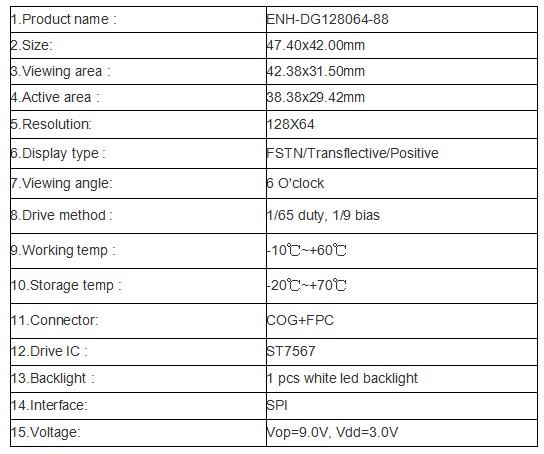 | 1.Product name : | ENH-DG128064-88 |
|---|---|
| 2.Size: | 47.40x42.00mm |
| 3.Viewing area : | 42.38x31.50mm |
| 4.Active area : | 38.38x29.42mm |
| 5.Resolution: | 128X64 |
| 6.Display type : | FSTN/Transflective/Positive |
| 7.Viewing angle: | 6 O'clock |
| 8.Drive method : | 1/65 duty, 1/9 bias |
| 9.Working temp : | -10℃~+60℃ |
| 10.Storage temp : | -20℃~+70℃ |
| 11.Connector: | COG+FPC |
| 12.Drive IC : | ST7567 |
| 13.Backlight : | 1 pcs white led backlight |
| 14.Interface: | SPI |
| 15.Voltage: | Vop=9.0V, Vdd=3.0V |